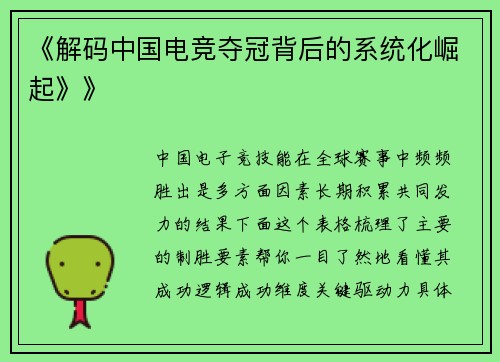 《解码中国电竞夺冠背后的系统化崛起》》

中国电子竞技能在全球赛事中频频胜出是多方面因素长期积累共同发力的结果下面这个表格梳理了主要的制胜要素帮你一目了然地看懂其成功逻辑成功维度关键驱动力具体